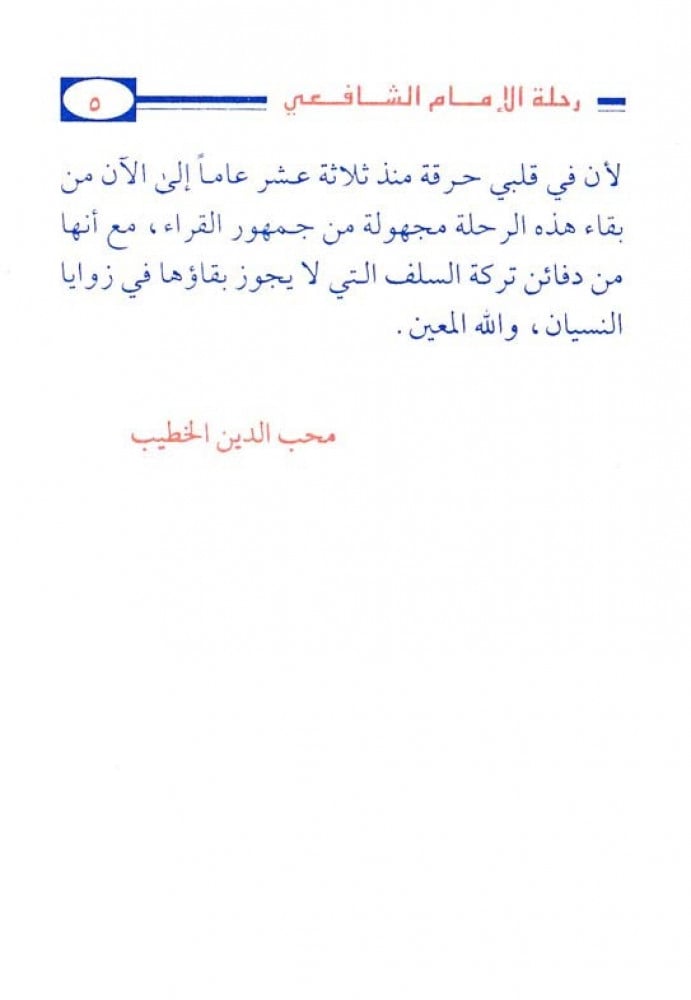 رحلة الإمام الشافعي ٥

لأن في قلبي حرقة منذ ثلاثة عشر عاماً إلى الآن من بقاء هذه الرحلة مجهولة من جمهور القراء، مع أنها من دفائن تركة السلف التي لا يجوز بقاؤها في زوايا النسيان، والله المعين.

محب الدين الخطيب